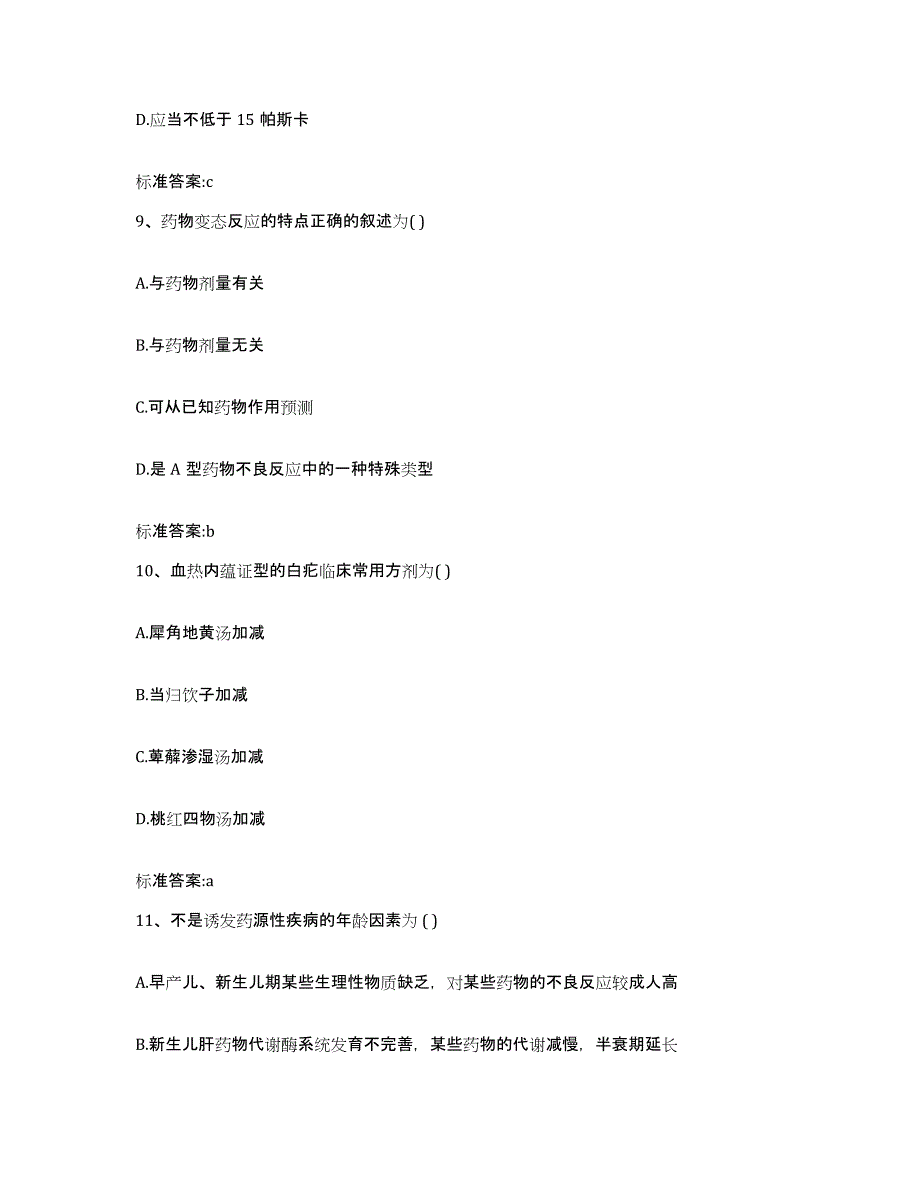 D.应当不低于 15 帕斯卡

标准答案:c

9、药物变态反应的特点正确的叙述为( )

A.与药物剂量有关

B.与药物剂量无关

C.可从已知药物作用预测

D.是 A 型药物不良反应中的一种特殊类型

标准答案:b

10、血热内蕴证型的白疕临床常用方剂为( )

A.犀角地黄汤加减

B.当归饮子加减

C.萆薢渗湿汤加减

D.桃红四物汤加减

标准答案:a

11、不是诱发药源性疾病的年龄因素为 ( )

A.早产儿、新生儿期某些生理性物质缺乏，对某些药物的不良反应较成人高

B.新生儿肝药物代谢酶系统发育不完善，某些药物的代谢减慢，半衰期延长